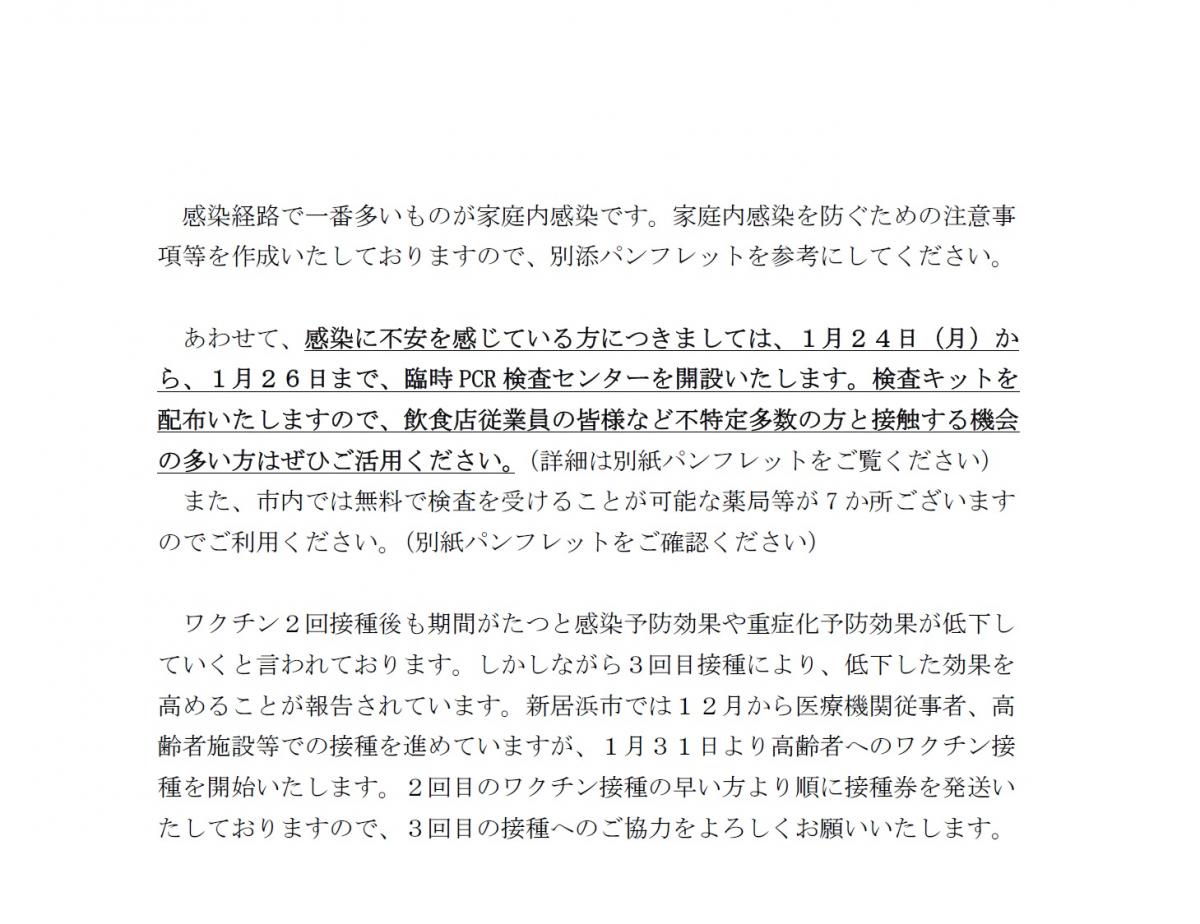 感染経路で一番多いものが家庭内感染です。家庭内感染を防ぐための注意事項等を作成いたしておりますので、別添パンフレットを参考にしてください。

あわせて、感染に不安を感じている方につきましては、１月２４日（月）から、１月２６日まで、臨時PCR検査センターを開設いたします。検査キットを配布いたしますので、飲食店従業員の皆様など不特定多数の方と接触する機会の多い方はぜひご活用ください。（詳細は別紙パンフレットをご覧ください）

また、市内では無料で検査を受けることが可能な薬局等が７か所ございますのでご利用ください。（別紙パンフレットをご確認ください）

ワクチン２回接種後も期間がたつと感染予防効果や重症化予防効果が低下していくと言われております。しかしながら３回目接種により、低下した効果を高めることが報告されています。新居浜市では１２月から医療機関従事者、高齢者施設等での接種を進めていますが、１月３１日より高齢者へのワクチン接種を開始いたします。２回目のワクチン接種の早い方より順に接種券を発送いたしておりますので、３回目の接種へのご協力をよろしくお願いいたします。